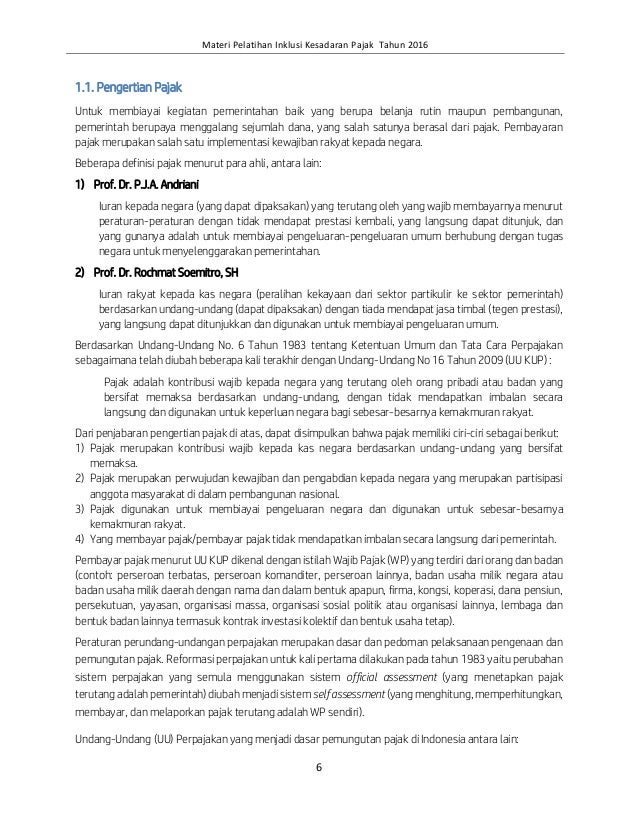 Materi Pelatihan Inklusi Kesadaran Pajak Tahun 2016

1.1. Pengertian Pajak

Untuk membiayai kegiatan pemerintahan baik yang berupa belanja rutin maupun pembangunan, pemerintah berupaya menggalang sejumlah dana, yang salah satunya berasal dari pajak. Pembayaran pajak merupakan salah satu implementasi kewajiban rakyat kepada negara.

Beberapa definisi pajak menurut para ahli, antara lain:

1) Prof. Dr. P.J.A. Andriani

Iuran kepada negara (yang dapat dipaksakan) yang terutang oleh yang wajib membayarnya menurut peraturan-peraturan dengan tidak mendapat prestasi kembali, yang langsung dapat ditunjuk, dan yang gunanya adalah untuk membiayai pengeluaran-pengeluaran umum berhubung dengan tugas negara untuk menyelenggarakan pemerintahan.

2) Prof. Dr. Rochmat Soemitro, SH

Iuran rakyat kepada kas negara (peralihan kekayaan dari sektor partikulir ke sektor pemerintah) berdasarkan undang-undang (dapat dipaksakan) dengan tiada mendapat jasa timbal (tegen prestasi), yang langsung dapat ditunjukkan dan digunakan untuk membiayai pengeluaran umum.

Berdasarkan Undang-Undang No. 6 Tahun 1983 tentang Ketentuan Umum dan Tata Cara Perpajakan sebagaimana telah diubah beberapa kali terakhir dengan Undang-Undang No 16 Tahun 2009 (UU KUP) :

Pajak adalah kontribusi wajib kepada negara yang terutang oleh orang pribadi atau badan yang bersifat memaksa berdasarkan undang-undang, dengan tidak mendapatkan imbalan secara langsung dan digunakan untuk keperluan negara bagi sebesar-besarnya kemakmuran rakyat.

Dari penjabaran pengertian pajak di atas, dapat disimpulkan bahwa pajak memiliki ciri-ciri sebagai berikut:
1) Pajak merupakan kontribusi wajib kepada kas negara berdasarkan undang-undang yang bersifat memaksa.
2) Pajak merupakan perwujudan kewajiban dan pengabdian kepada negara yang merupakan partisipasi anggota masyarakat di dalam pembangunan nasional.
3) Pajak digunakan untuk membiayai pengeluaran negara dan digunakan untuk sebesar-besarnya kemakmuran rakyat.
4) Yang membayar pajak/pembayar pajak tidak mendapatkan imbalan secara langsung dari pemerintah.

Pembayar pajak menurut UU KUP dikenal dengan istilah Wajib Pajak (WP) yang terdiri dari orang dan badan (contoh: perseroan terbatas, perseroan komanditer, perseroan lainnya, badan usaha milik negara atau badan usaha milik daerah dengan nama dan dalam bentuk apapun, firma, kongsi, koperasi, dana pensiun, persekutuan, yayasan, organisasi massa, organisasi sosial politik atau organisasi lainnya, lembaga dan bentuk badan lainnya termasuk kontrak investasi kolektif dan bentuk usaha tetap).

Peraturan perundang-undangan perpajakan merupakan dasar dan pedoman pelaksanaan pengenaan dan pemungutan pajak. Reformasi perpajakan untuk kali pertama dilakukan pada tahun 1983 yaitu perubahan sistem perpajakan yang semula menggunakan sistem official assessment (yang menetapkan pajak terutang adalah pemerintah) diubah menjadi sistem self assessment (yang menghitung, memperhitungkan, membayar, dan melaporkan pajak terutang adalah WP sendiri).

Undang-Undang (UU) Perpajakan yang menjadi dasar pemungutan pajak di Indonesia antara lain:

6